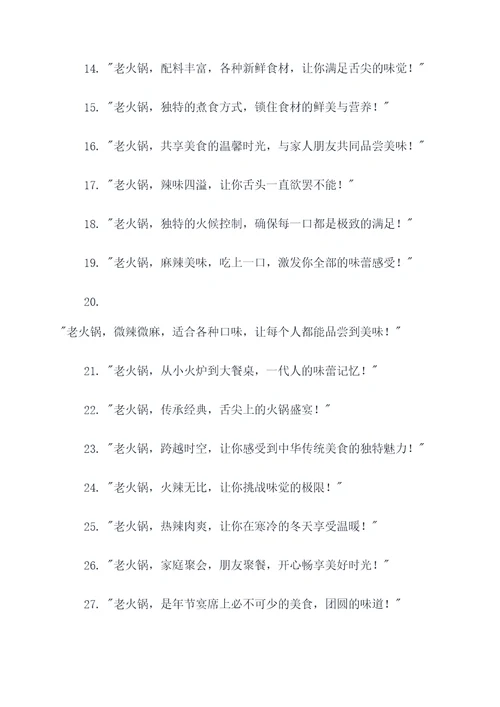 14. "老火锅，配料丰富，各种新鲜食材，让你满足舌尖的味觉！"

15. "老火锅，独特的煮食方式，锁住食材的鲜美与营养！"

16. "老火锅，共享美食的温馨时光，与家人朋友共同品尝美味！"

17. "老火锅，辣味四溢，让你舌头一直欲罢不能！"

18. "老火锅，独特的火候控制，确保每一口都是极致的满足！"

19. "老火锅，麻辣美味，吃上一口，激发你全部的味蕾感受！"

20.

"老火锅，微辣微麻，适合各种口味，让每个人都能品尝到美味！"

21. "老火锅，从小火炉到大餐桌，一代人的味蕾记忆！"

22. "老火锅，传承经典，舌尖上的火锅盛宴！"

23. "老火锅，跨越时空，让你感受到中华传统美食的独特魅力！"

24. "老火锅，火辣无比，让你挑战味觉的极限！"

25. "老火锅，热辣肉爽，让你在寒冷的冬天享受温暖！"

26. "老火锅，家庭聚会，朋友聚餐，开心畅享美好时光！"

27. "老火锅，是年节宴席上必不可少的美食，团圆的味道！"